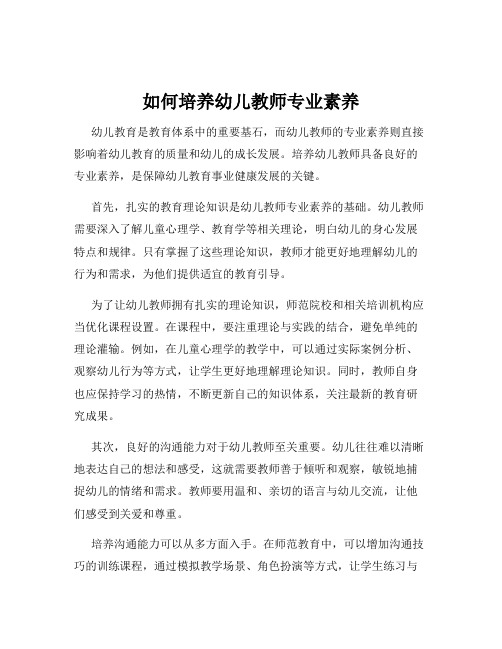 如何培养幼儿教师专业素养

幼儿教育是教育体系中的重要基石，而幼儿教师的专业素养则直接影响着幼儿教育的质量和幼儿的成长发展。培养幼儿教师具备良好的专业素养，是保障幼儿教育事业健康发展的关键。

首先，扎实的教育理论知识是幼儿教师专业素养的基础。幼儿教师需要深入了解儿童心理学、教育学等相关理论，明白幼儿的身心发展特点和规律。只有掌握了这些理论知识，教师才能更好地理解幼儿的行为和需求，为他们提供适宜的教育引导。

为了让幼儿教师拥有扎实的理论知识，师范院校和相关培训机构应当优化课程设置。在课程中，要注重理论与实践的结合，避免单纯的理论灌输。例如，在儿童心理学的教学中，可以通过实际案例分析、观察幼儿行为等方式，让学生更好地理解理论知识。同时，教师自身也应保持学习的热情，不断更新自己的知识体系，关注最新的教育研究成果。

其次，良好的沟通能力对于幼儿教师至关重要。幼儿往往难以清晰地表达自己的想法和感受，这就需要教师善于倾听和观察，敏锐地捕捉幼儿的情绪和需求。教师要用温和、亲切的语言与幼儿交流，让他们感受到关爱和尊重。

培养沟通能力可以从多方面入手。在师范教育中，可以增加沟通技巧的训练课程，通过模拟教学场景、角色扮演等方式，让学生练习与